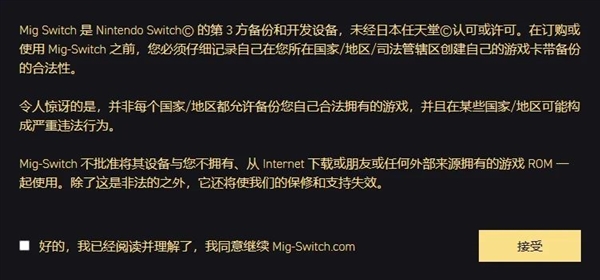 Mig Switch 是 Nintendo Switch© 的第 3 方备份和开发设备，未经日本任天堂©认可或许可。在订购或使用 Mig-Switch 之前，您必须仔细记录自己在您所在国家/地区/司法管辖区创建自己的游戏卡带备份的合法性。

令人惊讶的是，并非每个国家/地区都允许备份您自己合法拥有的游戏，并且在某些国家/地区可能构成严重违法行为。

Mig-Switch 不批准将其设备与您不拥有、从 Internet 下载或朋友或任何外部来源拥有的游戏 ROM 一起使用。除了这是非法的之外，它还将使我们的保修和支持失效。

好的，我已经阅读并理解了，我同意继续 Mig-Switch.com

接受